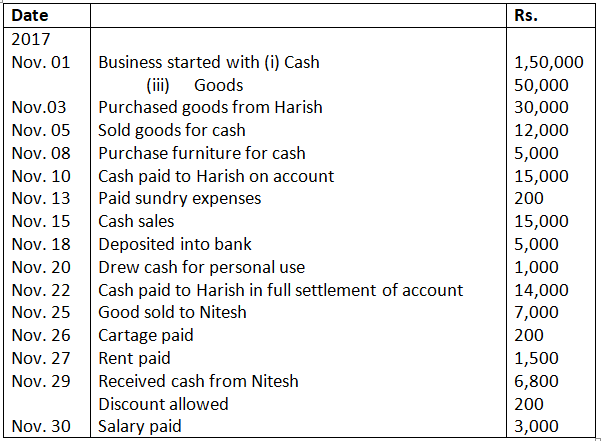 | Date | | Rs. |
|---|---|---|
| 2017 | | |
| Nov. 01 | Business started with (i) Cash | 1,50,000 |
| | (iii) Goods | 50,000 |
| Nov.03 | Purchased goods from Harish | 30,000 |
| Nov. 05 | Sold goods for cash | 12,000 |
| Nov. 08 | Purchase furniture for cash | 5,000 |
| Nov. 10 | Cash paid to Harish on account | 15,000 |
| Nov. 13 | Paid sundry expenses | 200 |
| Nov. 15 | Cash sales | 15,000 |
| Nov. 18 | Deposited into bank | 5,000 |
| Nov. 20 | Drew cash for personal use | 1,000 |
| Nov. 22 | Cash paid to Harish in full settlement of account | 14,000 |
| Nov. 25 | Good sold to Nitesh | 7,000 |
| Nov. 26 | Cartage paid | 200 |
| Nov. 27 | Rent paid | 1,500 |
| Nov. 29 | Received cash from Nitesh | 6,800 |
| | Discount allowed | 200 |
| Nov. 30 | Salary paid | 3,000 |